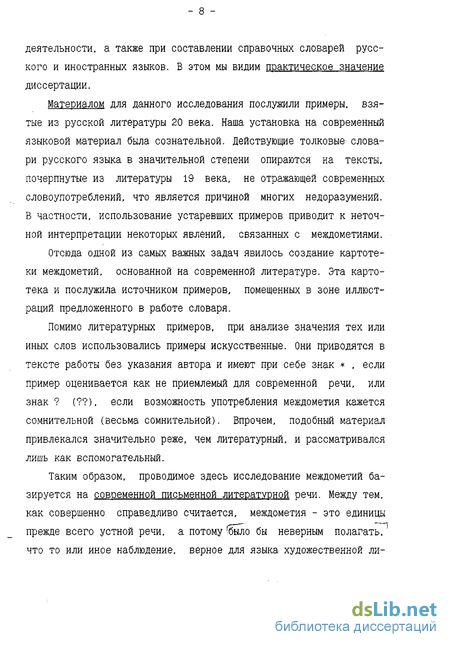 - 8 -

деятельности, а также при составлении справочных словарей русского и иностранных языков. В этом мы видим практическое значение диссертации.

Материалом для данного исследования послужили примеры, взятые из русской литературы 20 века. Наша установка на современный языковой материал была сознательной. Действующие толковые словари русского языка в значительной степени опираются на тексты, почерпнутые из литературы 19 века, не отражающей современных словоупотреблений, что является причиной многих недоразумений. В частности, использование устаревших примеров приводит к неточной интерпретации некоторых явлений, связанных с междометиями.

Отсюда одной из самых важных задач явилось создание картотеки междометий, основанной на современной литературе. Эта картотека и послужила источником примеров, помещенных в зоне иллюстраций предложенного в работе словаря.

Помимо литературных примеров, при анализе значения тех или иных слов использовались примеры искусственные. Они приводятся в тексте работы без указания автора и имеют при себе знак * , если пример оценивается как не приемлемый для современной речи, или знак ? (??), если возможность употребления междометия кажется сомнительной (весьма сомнительной). Впрочем, подобный материал привлекался значительно реже, чем литературный, и рассматривался лишь как вспомогательный.

Таким образом, проводимое здесь исследование междометий базируется на современной письменной литературной речи. Между тем, как совершенно справедливо считается, междометия - это единицы прежде всего устной речи, а потому было бы неверным полагать, что то или иное наблюдение, верное для языка художественной ли-

dsLib.net
библиотека диссертаций